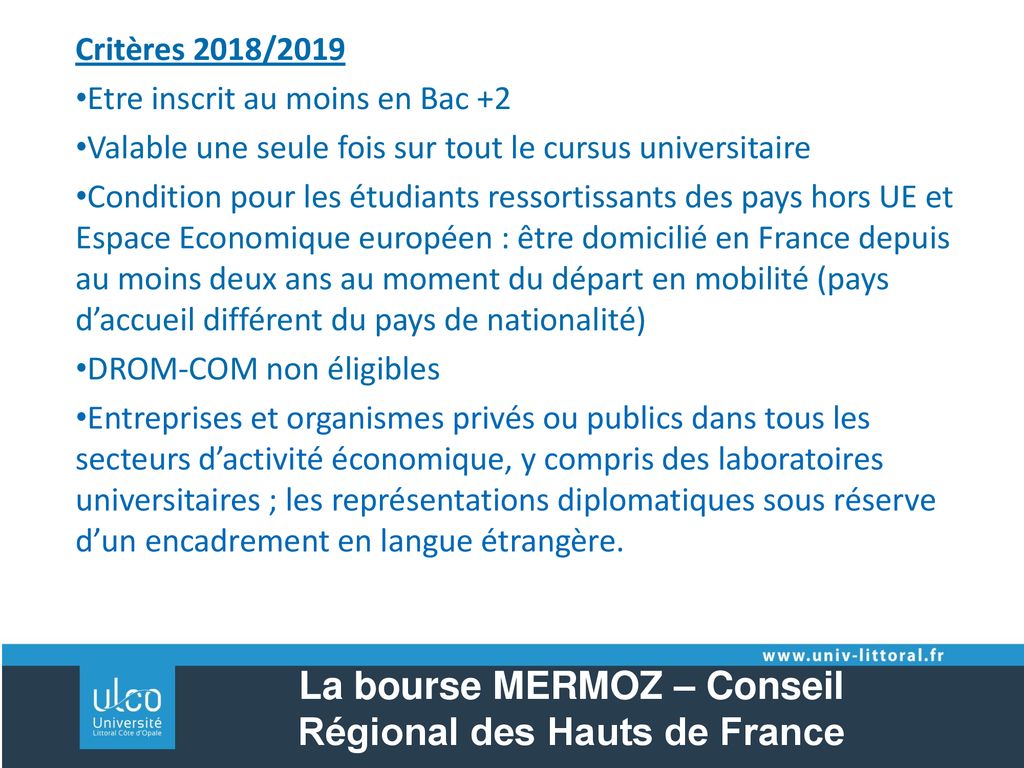 Critères 2018/2019

•Etre inscrit au moins en Bac +2

•Valable une seule fois sur tout le cursus universitaire

•Condition pour les étudiants ressortissants des pays hors UE et Espace Economique européen : être domicilié en France depuis au moins deux ans au moment du départ en mobilité (pays d’accueil différent du pays de nationalité)

•DROM-COM non éligibles

•Entreprises et organismes privés ou publics dans tous les secteurs d’activité économique, y compris des laboratoires universitaires ; les représentations diplomatiques sous réserve d’un encadrement en langue étrangère.

www.univ-littoral.fr

ulco Université Littoral Côte d'Opale

La bourse MERMOZ – Conseil Régional des Hauts de France